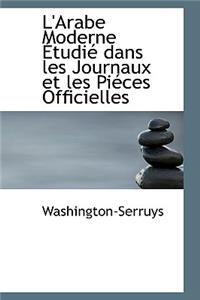 L'Arabe Moderne Étudié dans les Journaux et les Piéces Officielles

Washington-Serruys